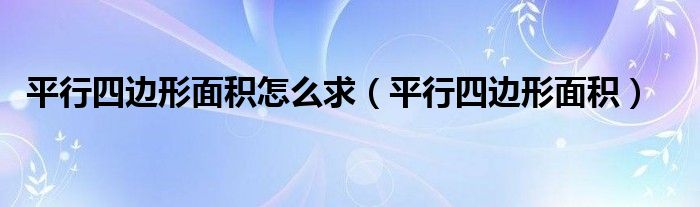 平行四边形面积怎么求（平行四边形面积）